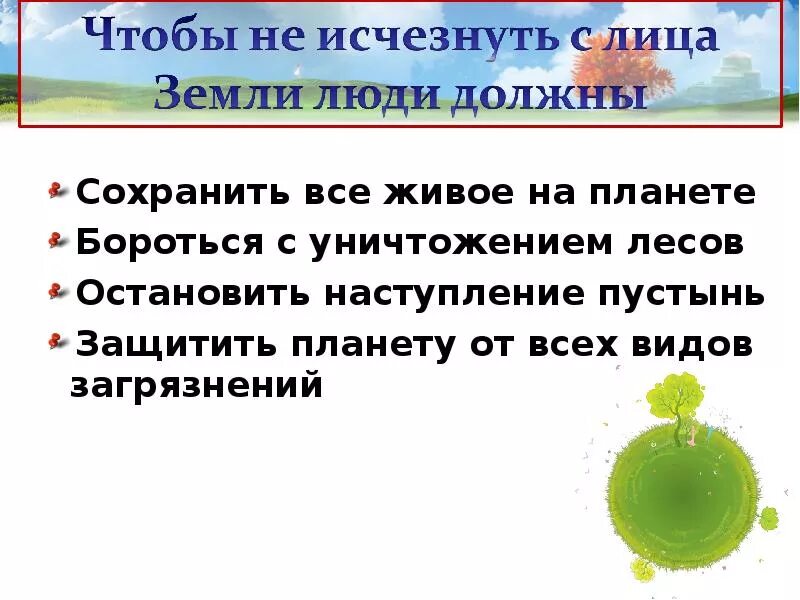 Чтобы не исчезнуть с лица Земли люди должны

Сохранить все живое на планете

Бороться с уничтожением лесов

Остановить наступление пустынь

Защитить планету от всех видов загрязнений